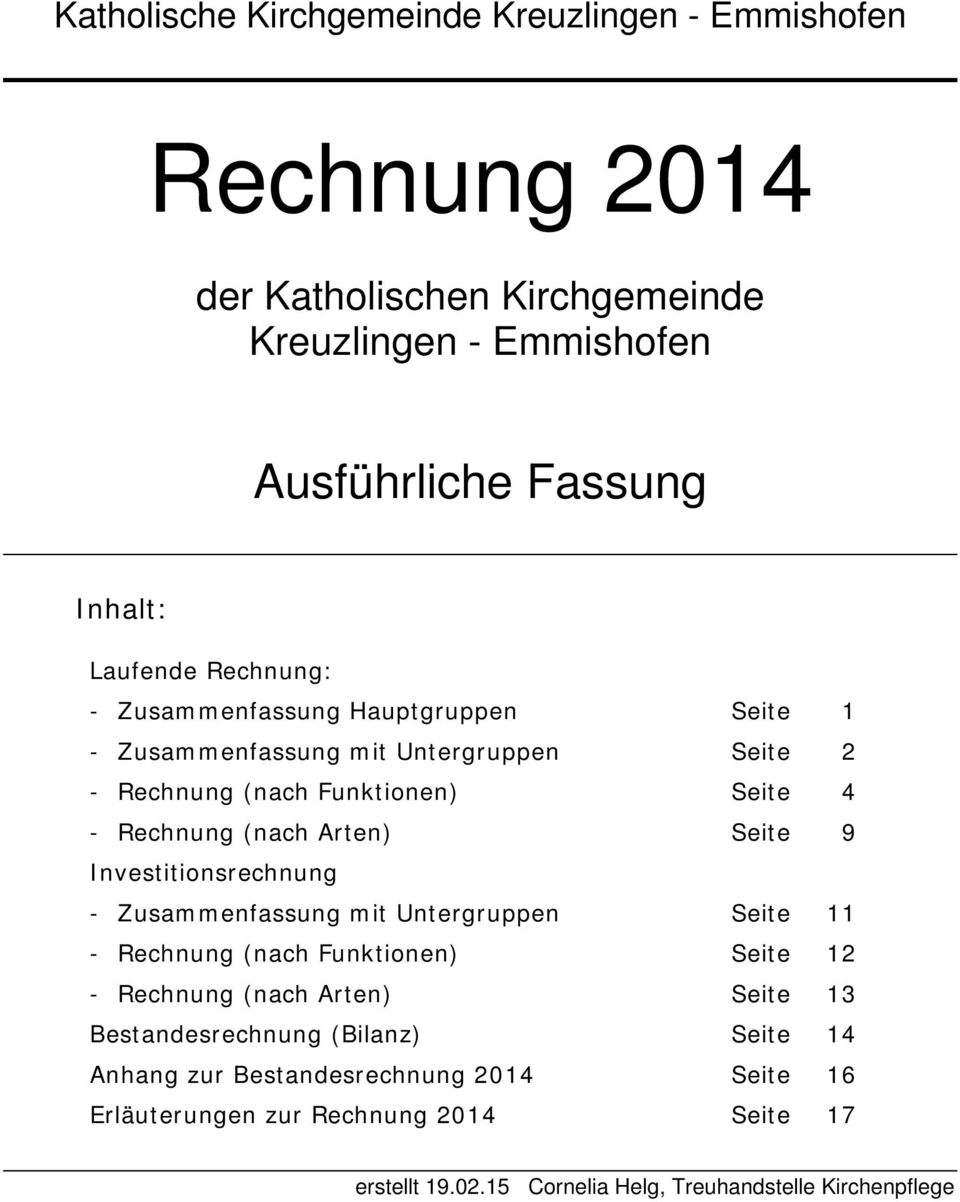 Katholische Kirchgemeinde Kreuzlingen - Emmishofen

Rechnung 2014

der Katholischen Kirchgemeinde
Kreuzlingen - Emmishofen

Ausführliche Fassung

Inhalt:

Laufende Rechnung:
- Zusammenfassung Hauptgruppen Seite 1
- Zusammenfassung mit Untergruppen Seite 2
- Rechnung (nach Funktionen) Seite 4
- Rechnung (nach Arten) Seite 9
Investitionsrechnung
- Zusammenfassung mit Untergruppen Seite 11
- Rechnung (nach Funktionen) Seite 12
- Rechnung (nach Arten) Seite 13
Bestandesrechnung (Bilanz) Seite 14
Anhang zur Bestandesrechnung 2014 Seite 16
Erläuterungen zur Rechnung 2014 Seite 17

erstellt 19.02.15 Cornelia Helg, Treuhandstelle Kirchenpflege